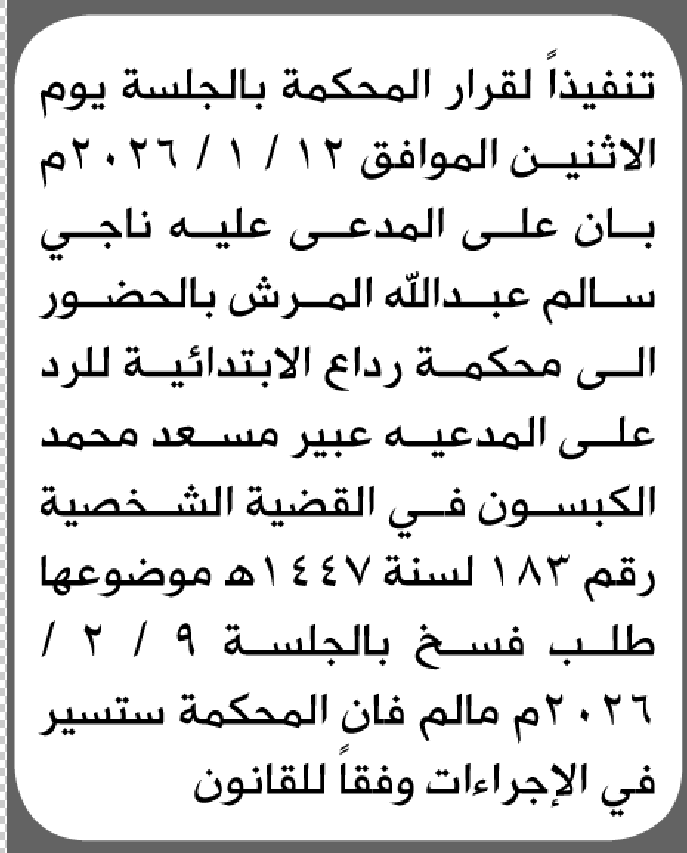 تنفيذاً لقرار المحكمة بالجلسة يوم الاثنين الموافق ١٢ / ١ / ٢٠٢٦م بان على المدعى عليه ناجي سالم عبدالله المرش بالحضور الى محكمة رداع الابتدائية للرد على المدعيه عبير مسعد محمد الكبسون في القضية الشخصية رقم ١٨٣ لسنة ١٤٤٧هـ موضوعها طلب فسخ بالجلسة ٩ / ٢ / ٢٠٢٦م مالم فان المحكمة ستسير في الإجراءات وفقاً للقانون